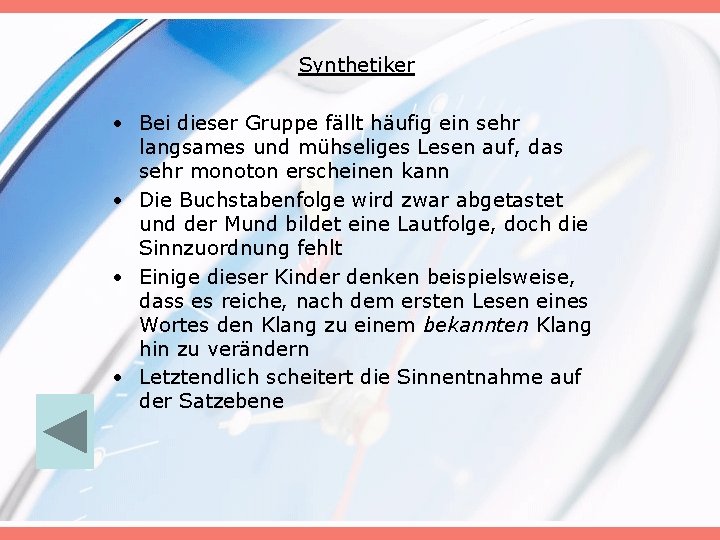 Synthetiker

• Bei dieser Gruppe fällt häufig ein sehr langsames und mühseliges Lesen auf, das sehr monoton erscheinen kann
• Die Buchstabenfolge wird zwar abgetastet und der Mund bildet eine Lautfolge, doch die Sinnzuordnung fehlt
• Einige dieser Kinder denken beispielsweise, dass es reiche, nach dem ersten Lesen eines Wortes den Klang zu einem bekannten Klang hin zu verändern
• Letztendlich scheitert die Sinnentnahme auf der Satzebene